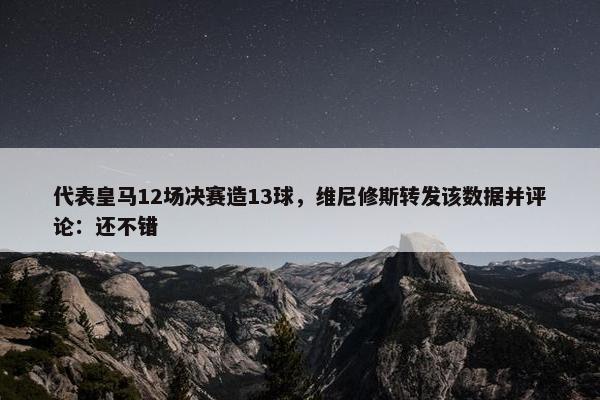 代表皇马12场决赛造13球，维尼修斯转发该数据并评论：还不错